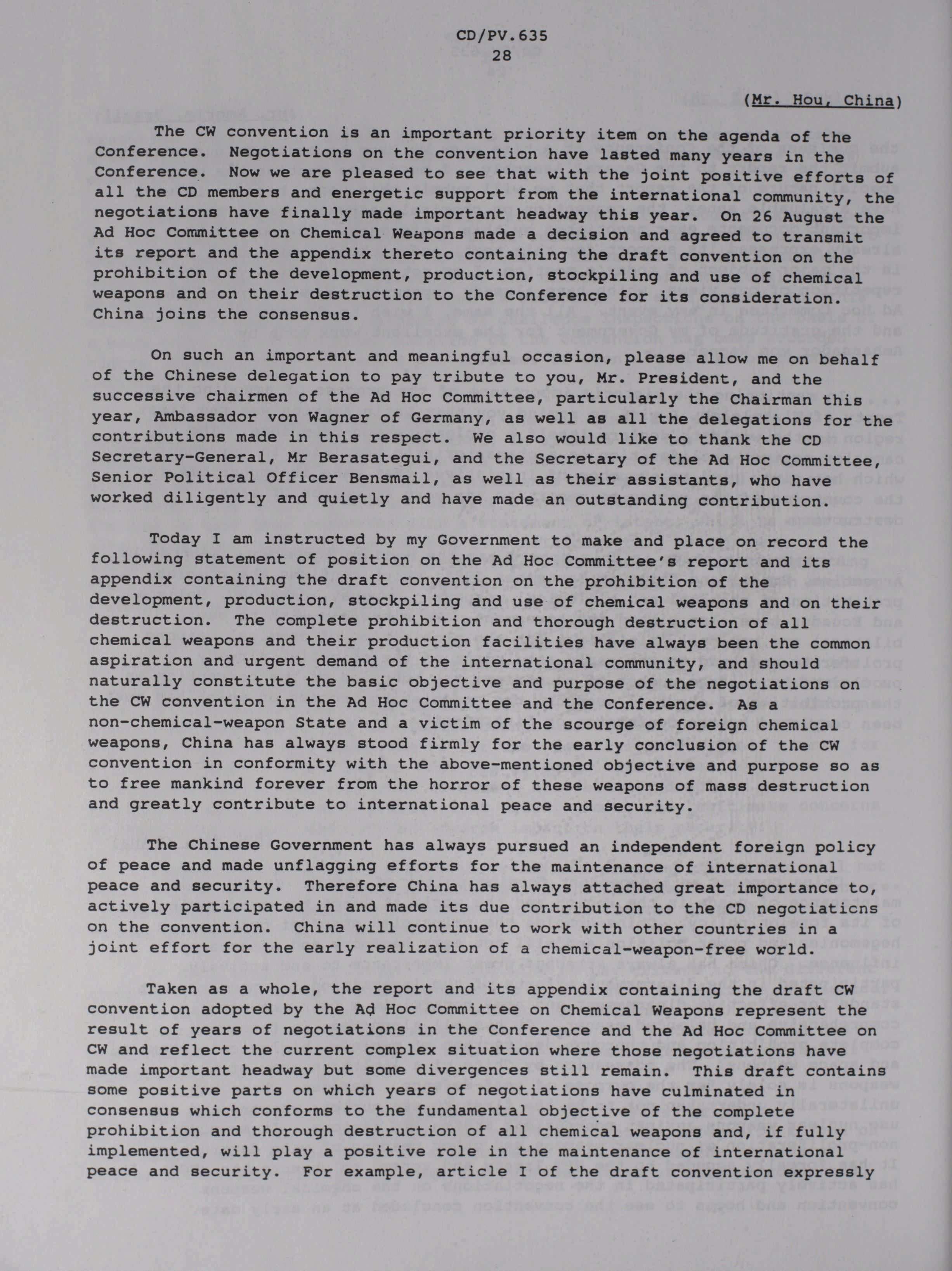 CD/PV.635
28

(Mr. Hou, China)

The CW convention is an important priority item on the agenda of the Conference. Negotiations on the convention have lasted many years in the Conference. Now we are pleased to see that with the joint positive efforts of all the CD members and energetic support from the international community, the negotiations have finally made important headway this year. On 26 August the Ad Hoc Committee on Chemical Weapons made a decision and agreed to transmit its report and the appendix thereto containing the draft convention on the prohibition of the development, production, stockpiling and use of chemical weapons and on their destruction to the Conference for its consideration. China joins the consensus.

On such an important and meaningful occasion, please allow me on behalf of the Chinese delegation to pay tribute to you, Mr. President, and the successive chairmen of the Ad Hoc Committee, particularly the Chairman this year, Ambassador von Wagner of Germany, as well as all the delegations for the contributions made in this respect. We also would like to thank the CD Secretary-General, Mr Berasategui, and the Secretary of the Ad Hoc Committee, Senior Political Officer Bensmail, as well as their assistants, who have worked diligently and quietly and have made an outstanding contribution.

Today I am instructed by my Government to make and place on record the following statement of position on the Ad Hoc Committee's report and its appendix containing the draft convention on the prohibition of the development, production, stockpiling and use of chemical weapons and on their destruction. The complete prohibition and thorough destruction of all chemical weapons and their production facilities have always been the common aspiration and urgent demand of the international community, and should naturally constitute the basic objective and purpose of the negotiations on the CW convention in the Ad Hoc Committee and the Conference. As a non-chemical-weapon State and a victim of the scourge of foreign chemical weapons, China has always stood firmly for the early conclusion of the CW convention in conformity with the above-mentioned objective and purpose so as to free mankind forever from the horror of these weapons of mass destruction and greatly contribute to international peace and security.

The Chinese Government has always pursued an independent foreign policy of peace and made unflagging efforts for the maintenance of international peace and security. Therefore China has always attached great importance to, actively participated in and made its due contribution to the CD negotiations on the convention. China will continue to work with other countries in a joint effort for the early realization of a chemical-weapon-free world.

Taken as a whole, the report and its appendix containing the draft CW convention adopted by the Ad Hoc Committee on Chemical Weapons represent the result of years of negotiations in the Conference and the Ad Hoc Committee on CW and reflect the current complex situation where those negotiations have made important headway but some divergences still remain. This draft contains some positive parts on which years of negotiations have culminated in consensus which conforms to the fundamental objective of the complete prohibition and thorough destruction of all chemical weapons and, if fully implemented, will play a positive role in the maintenance of international peace and security. For example, article I of the draft convention expressly